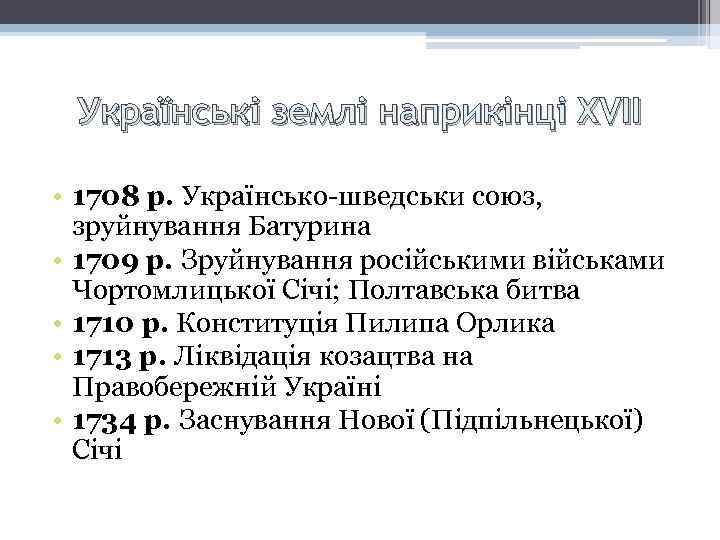 Українські землі наприкінці XVII

• 1708 р. Українсько-шведськи союз, зруйнування Батурина
• 1709 р. Зруйнування російськими військами Чортомлицької Січі; Полтавська битва
• 1710 р. Конституція Пилипа Орлика
• 1713 р. Ліквідація козацтва на Правобережній Україні
• 1734 р. Заснування Нової (Підпільнецької) Січі